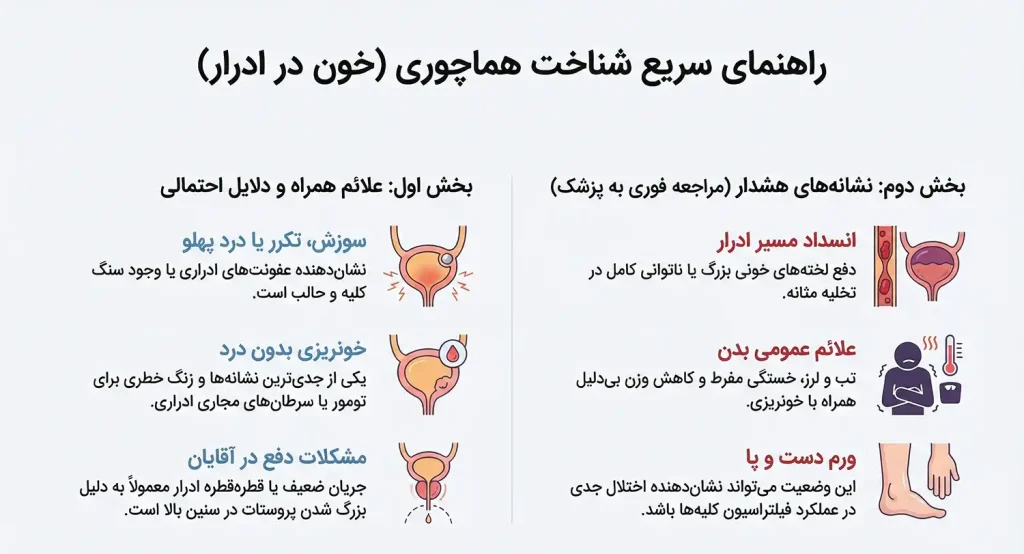 راهنمای سریع شناخت هماچوری (خون در ادرار)

بخش اول: علائم همراه و دلایل احتمالی

سوزش، تکرر یا درد پهلو
نشان‌دهنده عفونت‌های ادراری یا وجود سنگ کلیه و حالب است.

خونریزی بدون درد
یکی از جدی‌ترین نشانه‌ها و زنگ خطری برای تومور یا سرطان‌های مجاری ادراری.

مشکلات دفع در آقایان
جریان ضعیف یا قطره‌قطره ادرار معمولاً به دلیل بزرگ شدن پروستات در سنین بالا است.

بخش دوم: نشانه‌های هشدار (مراجعه فوری به پزشک)

انسداد مسیر ادرار
دفع لخته‌های خونی بزرگ یا ناتوانی کامل در تخلیه مثانه.

علائم عمومی بدن
تب و لرز، خستگی مفرط و کاهش وزن بی‌دلیل همراه با خونریزی.

ورم دست و پا
این وضعیت می‌تواند نشان‌دهنده اختلال جدی در عملکرد فیلتراسیون کلیه‌ها باشد.